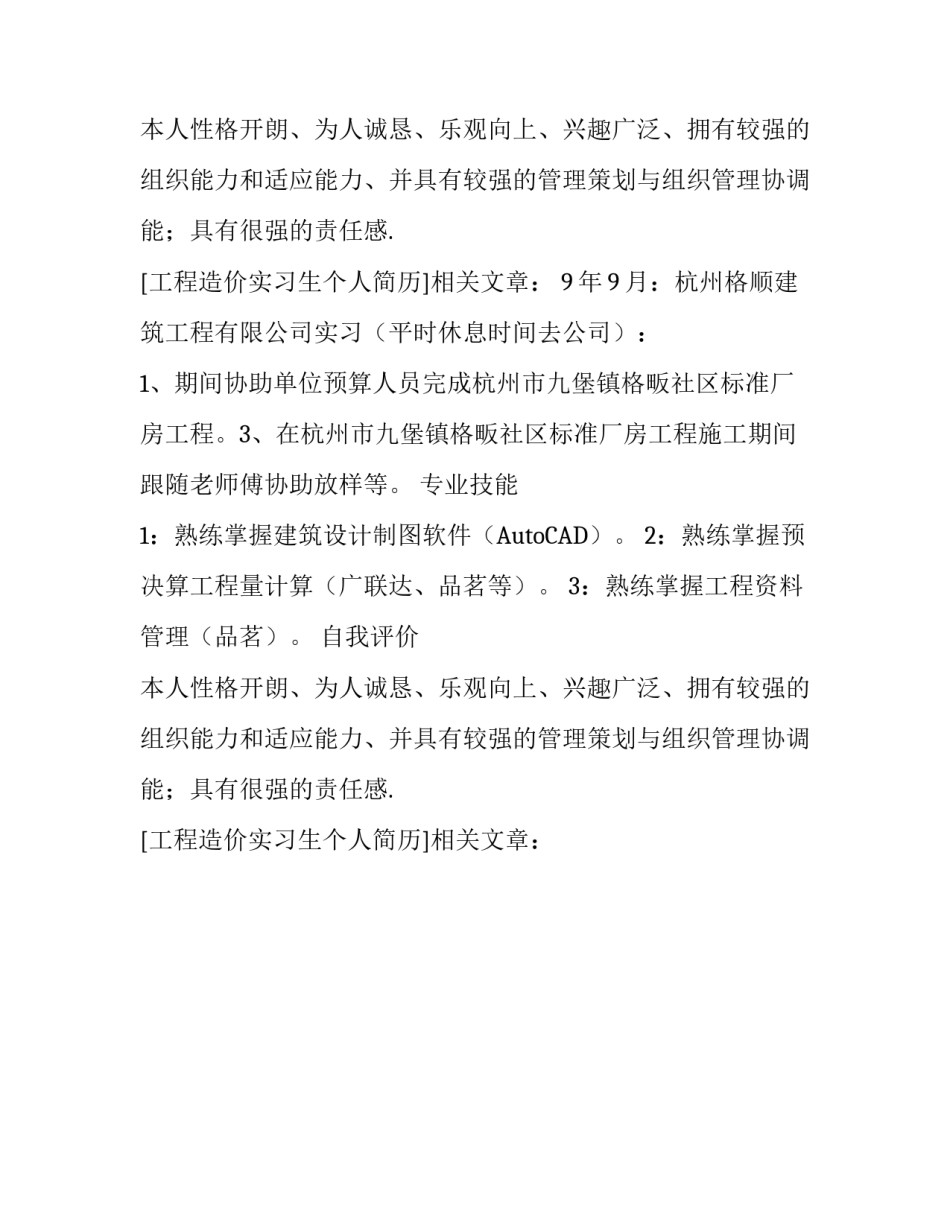 本人性格开朗、为人诚恳、乐观向上、兴趣广泛、拥有较强的组织能力和适应能力、并具有较强的管理策划与组织管理协调能；具有很强的责任感.

[工程造价实习生个人简历]相关文章： 9年9月：杭州格顺建筑工程有限公司实习（平时休息时间去公司）：

1、期间协助单位预算人员完成杭州市九堡镇格畈社区标准厂房工程。3、在杭州市九堡镇格畈社区标准厂房工程施工期间跟随老师傅协助放样等。 专业技能

1：熟练掌握建筑设计制图软件（AutoCAD）。 2：熟练掌握预决算工程量计算（广联达、品茗等）。 3：熟练掌握工程资料管理（品茗）。 自我评价

本人性格开朗、为人诚恳、乐观向上、兴趣广泛、拥有较强的组织能力和适应能力、并具有较强的管理策划与组织管理协调能；具有很强的责任感.

[工程造价实习生个人简历]相关文章：